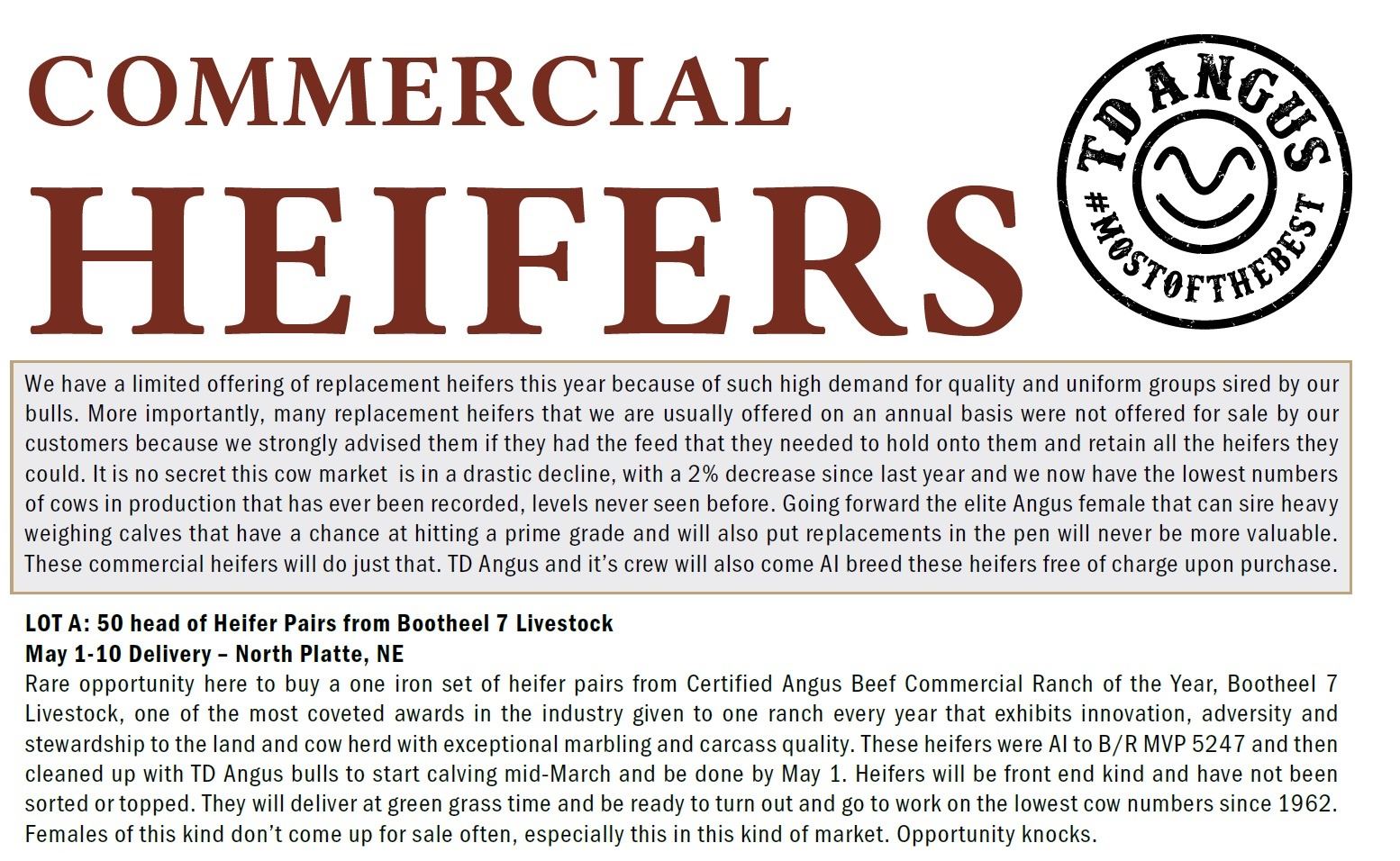 COMMERCIAL HEIFERS

TD ANGUS
#MOSTOFTHEBEST

We have a limited offering of replacement heifers this year because of such high demand for quality and uniform groups sired by our bulls. More importantly, many replacement heifers that we are usually offered on an annual basis were not offered for sale by our customers because we strongly advised them if they had the feed that they needed to hold onto them and retain all the heifers they could. It is no secret this cow market is in a drastic decline, with a 2% decrease since last year and we now have the lowest numbers of cows in production that has ever been recorded, levels never seen before. Going forward the elite Angus female that can sire heavy weighing calves that have a chance at hitting a prime grade and will also put replacements in the pen will never be more valuable. These commercial heifers will do just that. TD Angus and it's crew will also come AI breed these heifers free of charge upon purchase.

LOT A: 50 head of Heifer Pairs from Bootheel 7 Livestock
May 1-10 Delivery – North Platte, NE
Rare opportunity here to buy a one iron set of heifer pairs from Certified Angus Beef Commercial Ranch of the Year, Bootheel 7 Livestock, one of the most coveted awards in the industry given to one ranch every year that exhibits innovation, adversity and stewardship to the land and cow herd with exceptional marbling and carcass quality. These heifers were AI to B/R MVP 5247 and then cleaned up with TD Angus bulls to start calving mid-March and be done by May 1. Heifers will be front end kind and have not been sorted or topped. They will deliver at green grass time and be ready to turn out and go to work on the lowest cow numbers since 1962. Females of this kind don't come up for sale often, especially this in this kind of market. Opportunity knocks.